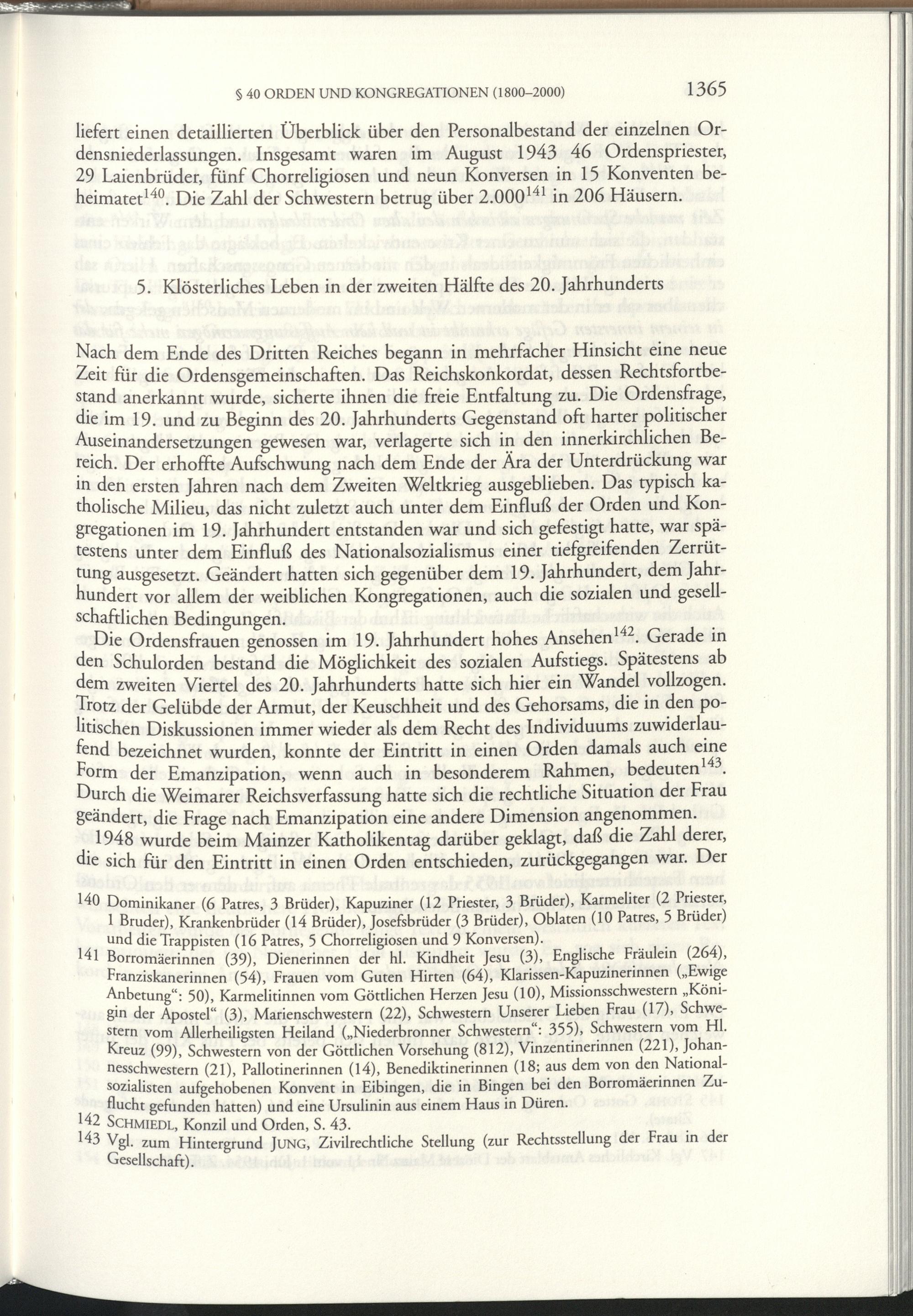 § 40 ORDEN UND KONGREGATIONEN (1800–2000) 1365

liefert einen detaillierten Überblick über den Personalbestand der einzelnen Ordensniederlassungen. Insgesamt waren im August 1943 46 Ordenspriester, 29 Laienbrüder, fünf Chorreligiosen und neun Konversen in 15 Konventen beheimatet$^{140}$. Die Zahl der Schwestern betrug über 2.000$^{141}$ in 206 Häusern.

5. Klösterliches Leben in der zweiten Hälfte des 20. Jahrhunderts

Nach dem Ende des Dritten Reiches begann in mehrfacher Hinsicht eine neue Zeit für die Ordensgemeinschaften. Das Reichskonkordat, dessen Rechtsfortbestand anerkannt wurde, sicherte ihnen die freie Entfaltung zu. Die Ordensfrage, die im 19. und zu Beginn des 20. Jahrhunderts Gegenstand oft harter politischer Auseinandersetzungen gewesen war, verlagerte sich in den innerkirchlichen Bereich. Der erhoffte Aufschwung nach dem Ende der Ära der Unterdrückung war in den ersten Jahren nach dem Zweiten Weltkrieg ausgeblieben. Das typisch katholische Milieu, das nicht zuletzt auch unter dem Einfluß der Orden und Kongregationen im 19. Jahrhundert entstanden war und sich gefestigt hatte, war spätestens unter dem Einfluß des Nationalsozialismus einer tiefgreifenden Zerrüttung ausgesetzt. Geändert hatten sich gegenüber dem 19. Jahrhundert, dem Jahrhundert vor allem der weiblichen Kongregationen, auch die sozialen und gesellschaftlichen Bedingungen.

Die Ordensfrauen genossen im 19. Jahrhundert hohes Ansehen$^{142}$. Gerade in den Schulorden bestand die Möglichkeit des sozialen Aufstiegs. Spätestens ab dem zweiten Viertel des 20. Jahrhunderts hatte sich hier ein Wandel vollzogen. Trotz der Gelübde der Armut, der Keuschheit und des Gehorsams, die in den politischen Diskussionen immer wieder als dem Recht des Individuums zuwiderlaufend bezeichnet wurden, konnte der Eintritt in einen Orden damals auch eine Form der Emanzipation, wenn auch in besonderem Rahmen, bedeuten$^{143}$. Durch die Weimarer Reichsverfassung hatte sich die rechtliche Situation der Frau geändert, die Frage nach Emanzipation eine andere Dimension angenommen.

1948 wurde beim Mainzer Katholikentag darüber geklagt, daß die Zahl derer, die sich für den Eintritt in einen Orden entschieden, zurückgegangen war. Der

140 Dominikaner (6 Patres, 3 Brüder), Kapuziner (12 Priester, 3 Brüder), Karmeliter (2 Priester, 1 Bruder), Krankenbrüder (14 Brüder), Josefsbrüder (3 Brüder), Oblaten (10 Patres, 5 Brüder) und die Trappisten (16 Patres, 5 Chorreligiosen und 9 Konversen).

141 Borromäerinnen (39), Dienerinnen der hl. Kindheit Jesu (3), Englische Fräulein (264), Franziskanerinnen (54), Frauen vom Guten Hirten (64), Klarissen-Kapuzinerinnen („Ewige Anbetung“: 50), Karmelitinnen vom Göttlichen Herzen Jesu (10), Missionsschwestern „Königin der Apostel“ (3), Marienschwestern (22), Schwestern Unserer Lieben Frau (17), Schwestern vom Allerheiligsten Heiland („Niederbronner Schwestern“: 355), Schwestern vom Hl. Kreuz (99), Schwestern von der Göttlichen Vorsehung (812), Vinzentinerinnen (221), Johannesschwestern (21), Pallotinerinnen (14), Benediktinerinnen (18; aus dem von den Nationalsozialisten aufgehobenen Konvent in Eibingen, die in Bingen bei den Borromäerinnen Zuflucht gefunden hatten) und eine Ursulinin aus einem Haus in Düren.

142 SCHMIEDL, Konzil und Orden, S. 43.

143 Vgl. zum Hintergrund JUNG, Zivilrechtliche Stellung (zur Rechtsstellung der Frau in der Gesellschaft).